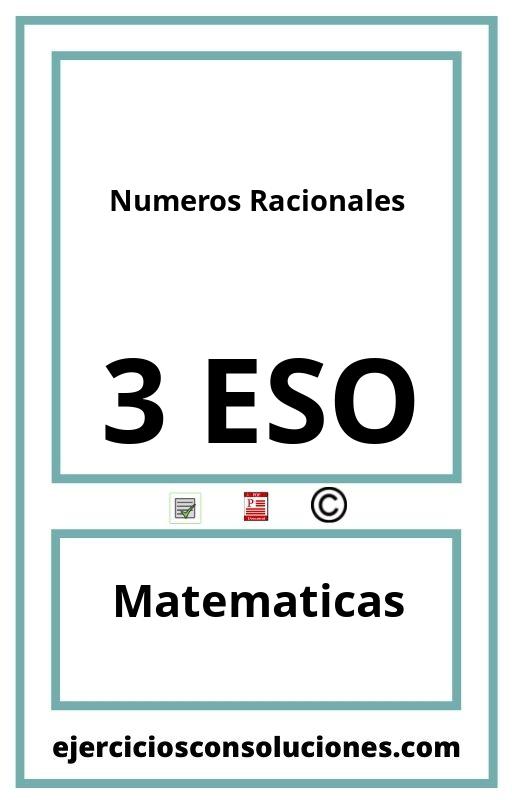 Numeros Racionales

3 ESO

©

Matematicas

ejerciciosconsoluciones.com